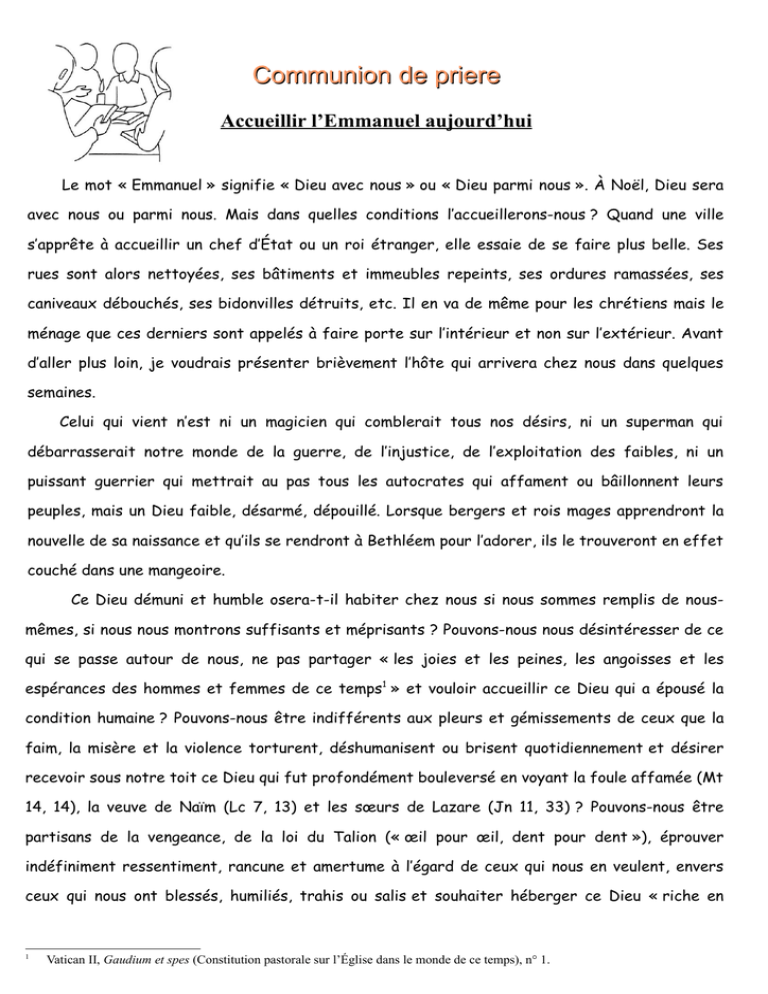 Communion de priere

Accueillir l'Emmanuel aujourd'hui

Le mot « Emmanuel » signifie « Dieu avec nous » ou « Dieu parmi nous ». À Noël, Dieu sera avec nous ou parmi nous. Mais dans quelles conditions l'accueillerons-nous ? Quand une ville s'apprête à accueillir un chef d'État ou un roi étranger, elle essaie de se faire plus belle. Ses rues sont alors nettoyées, ses bâtiments et immeubles repeints, ses ordures ramassées, ses caniveaux débouchés, ses bidonvilles détruits, etc. Il en va de même pour les chrétiens mais le ménage que ces derniers sont appelés à faire porte sur l'intérieur et non sur l'extérieur. Avant d'aller plus loin, je voudrais présenter brièvement l'hôte qui arrivera chez nous dans quelques semaines.

Celui qui vient n'est ni un magicien qui comblerait tous nos désirs, ni un superman qui débarrasserait notre monde de la guerre, de l'injustice, de l'exploitation des faibles, ni un puissant guerrier qui mettrait au pas tous les autocrates qui affament ou bâillonnent leurs peuples, mais un Dieu faible, désarmé, dépouillé. Lorsque bergers et rois mages apprendront la nouvelle de sa naissance et qu'ils se rendront à Bethléem pour l'adorer, ils le trouveront en effet couché dans une mangeoire.

Ce Dieu démuni et humble osera-t-il habiter chez nous si nous sommes remplis de nous-mêmes, si nous nous montrons suffisants et méprisants ? Pouvons-nous nous désintéresser de ce qui se passe autour de nous, ne pas partager « les joies et les peines, les angoisses et les espérances des hommes et femmes de ce temps$^1$ » et vouloir accueillir ce Dieu qui a épousé la condition humaine ? Pouvons-nous être indifférents aux pleurs et gémissements de ceux que la faim, la misère et la violence torturent, déshumanisent ou brisent quotidiennement et désirer recevoir sous notre toit ce Dieu qui fut profondément bouleversé en voyant la foule affamée (Mt 14, 14), la veuve de Naïm (Lc 7, 13) et les sœurs de Lazare (Jn 11, 33) ? Pouvons-nous être partisans de la vengeance, de la loi du Talion (« œil pour œil, dent pour dent »), éprouver indéfiniment ressentiment, rancune et amertume à l'égard de ceux qui nous en veulent, envers ceux qui nous ont blessés, humiliés, trahis ou salis et souhaiter héberger ce Dieu « riche en

$^1$ Vatican II, Gaudium et spes (Constitution pastorale sur l'Église dans le monde de ce temps), n° 1.